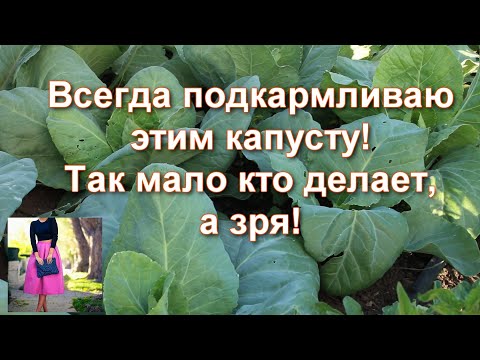 Всегда подкармливаю этим капусту! Так мало кто делает, а зря!